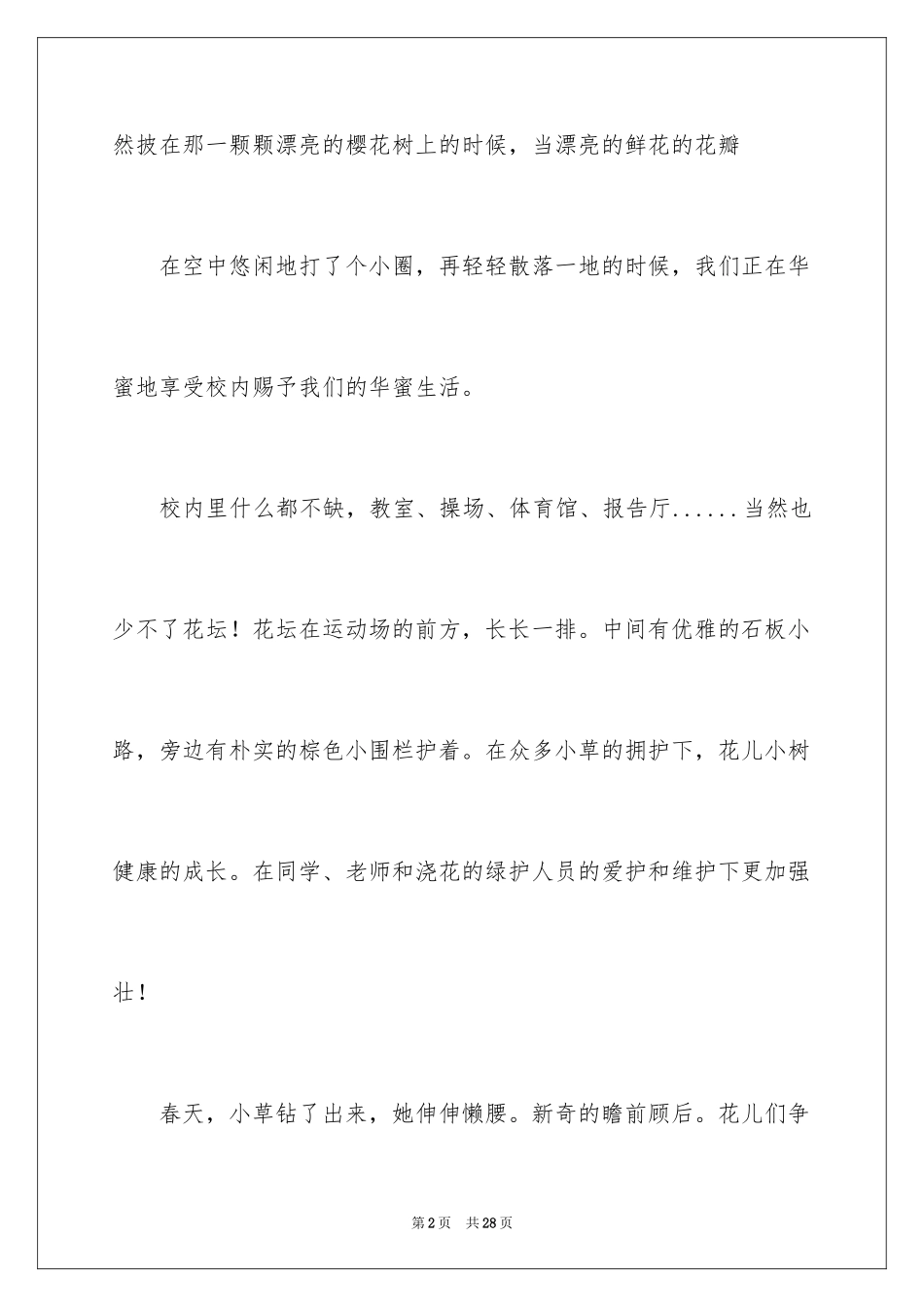 然披在那一颗颗漂亮的樱花树上的时候，当漂亮的鲜花的花瓣

在空中悠闲地打了个小圈，再轻轻散落一地的时候，我们正在华蜜地享受校内赐予我们的华蜜生活。

校内里什么都不缺，教室、操场、体育馆、报告厅......当然也少不了花坛！花坛在运动场的前方，长长一排。中间有优雅的石板小路，旁边有朴实的棕色小围栏护着。在众多小草的拥护下，花儿小树健康的成长。在同学、老师和浇花的绿护人员的爱护和维护下更加强壮！

春天，小草钻了出来，她伸伸懒腰。新奇的瞻前顾后。花儿们争

第2页　共28页